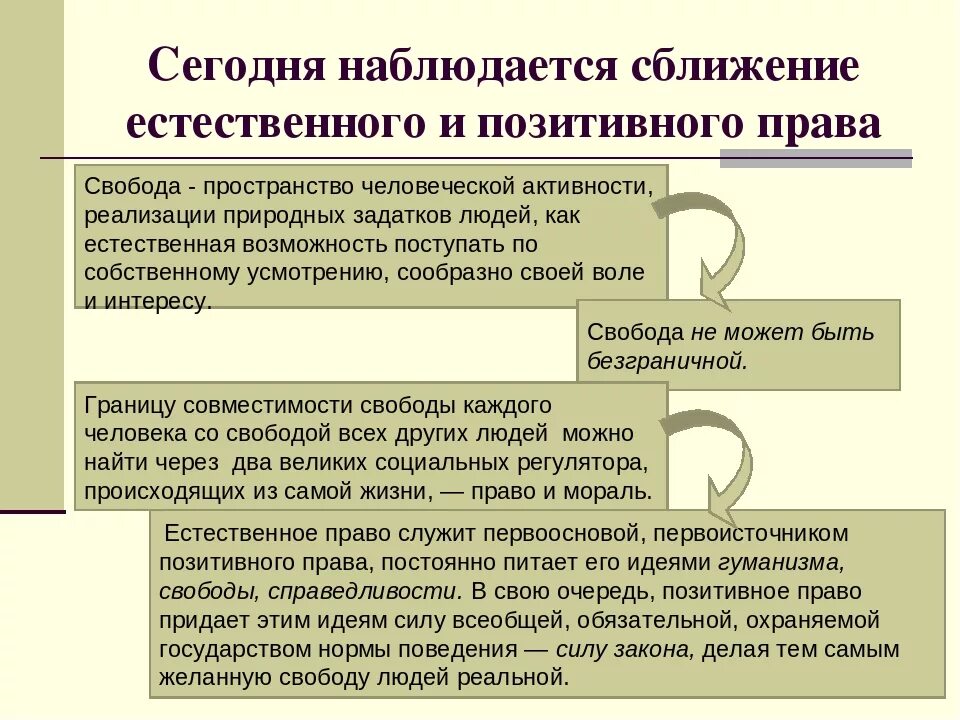 Сегодня наблюдается сближение естественного и позитивного права

Свобода - пространство человеческой активности, реализации природных задатков людей, как естественная возможность поступать по собственному усмотрению, сообразно своей воле и интересу.

Свобода не может быть безграничной.

Границу совместимости свободы каждого человека со свободой всех других людей можно найти через два великих социальных регулятора, происходящих из самой жизни, — право и мораль.

Естественное право служит первоосновой, первоисточником позитивного права, постоянно питает его идеями гуманизма, свободы, справедливости. В свою очередь, позитивное право придает этим идеям силу всеобщей, обязательной, охраняемой государством нормы поведения — силу закона, делая тем самым желанную свободу людей реальной.